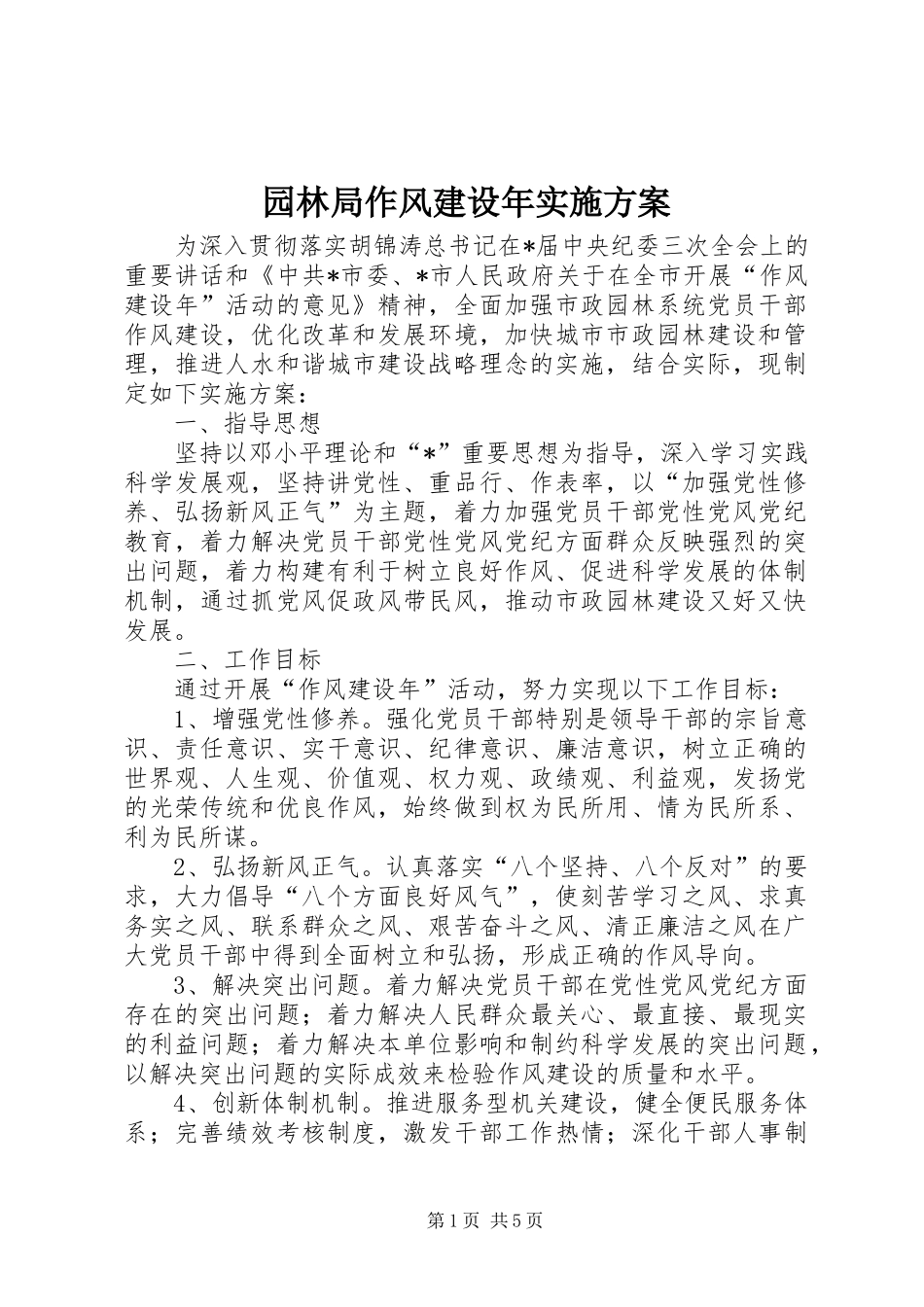 园林局作风建设年实施方案

为深入贯彻落实胡锦涛总书记在*届中央纪委三次全会上的重要讲话和《中共*市委、*市人民政府关于在全市开展“作风建设年”活动的意见》精神，全面加强市政园林系统党员干部作风建设，优化改革和发展环境，加快城市市政园林建设和管理，推进人水和谐城市建设战略理念的实施，结合实际，现制定如下实施方案：

一、指导思想

坚持以邓小平理论和“*”重要思想为指导，深入学习实践科学发展观，坚持讲党性、重品行、作表率，以“加强党性修养、弘扬新风正气”为主题，着力加强党员干部党性党风党纪教育，着力解决党员干部党性党风党纪方面群众反映强烈的突出问题，着力构建有利于树立良好作风、促进科学发展的体制机制，通过抓党风促政风带民风，推动市政园林建设又好又快发展。

二、工作目标

通过开展“作风建设年”活动，努力实现以下工作目标：

1、增强党性修养。强化党员干部特别是领导干部的宗旨意识、责任意识、实干意识、纪律意识、廉洁意识，树立正确的世界观、人生观、价值观、权力观、政绩观、利益观，发扬党的光荣传统和优良作风，始终做到权为民所用、情为民所系、利为民所谋。

2、弘扬新风正气。认真落实“八个坚持、八个反对”的要求，大力倡导“八个方面良好风气”，使刻苦学习之风、求真务实之风、联系群众之风、艰苦奋斗之风、清正廉洁之风在广大党员干部中得到全面树立和弘扬，形成正确的作风导向。

3、解决突出问题。着力解决党员干部在党性党风党纪方面存在的突出问题；着力解决人民群众最关心、最直接、最现实的利益问题；着力解决本单位影响和制约科学发展的突出问题，以解决突出问题的实际成效来检验作风建设的质量和水平。

4、创新体制机制。推进服务型机关建设，健全便民服务体系；完善绩效考核制度，激发干部工作热情；深化干部人事制

第1页 共5页